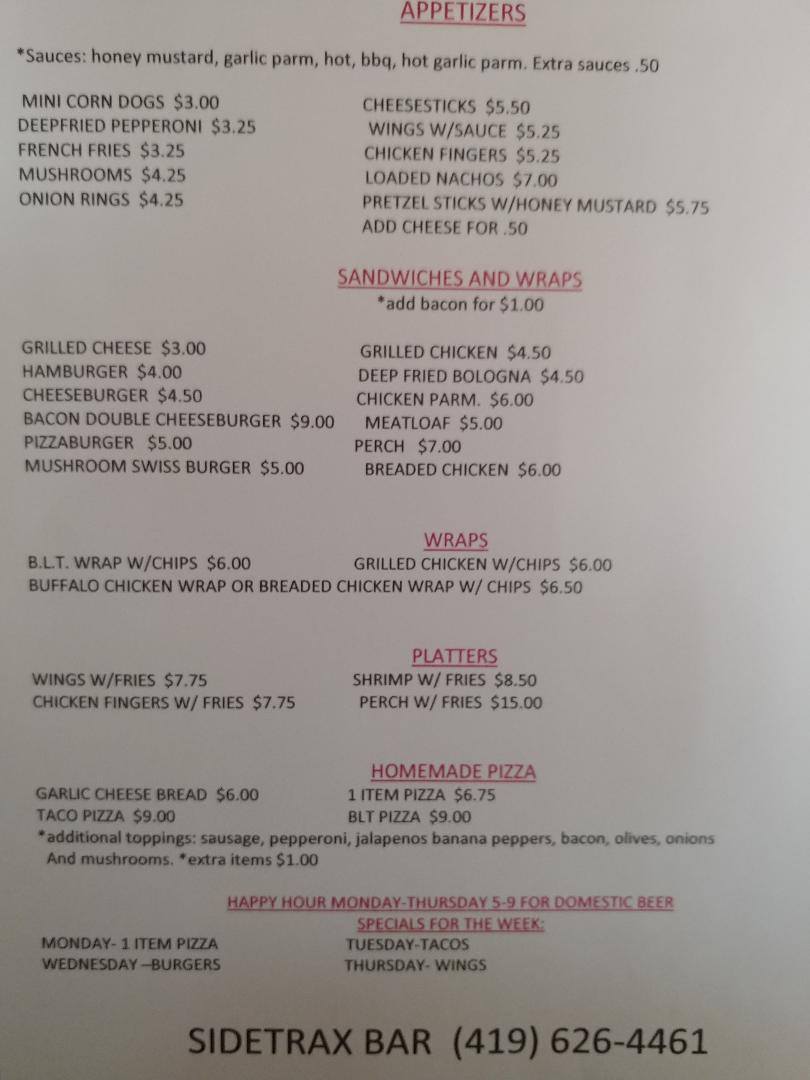 APPETIZERS

*Sauces: honey mustard, garlic parm, hot, bbq, hot garlic parm. Extra sauces .50

MINI CORN DOGS $3.00
DEEPFRIED PEPPERONI $3.25
FRENCH FRIES $3.25
MUSHROOMS $4.25
ONION RINGS $4.25

CHEESESTICKS $5.50
WINGS W/SAUCE $5.25
CHICKEN FINGERS $5.25
LOADED NACHOS $7.00
PRETZEL STICKS W/HONEY MUSTARD $5.75
ADD CHEESE FOR .50

SANDWICHES AND WRAPS
*add bacon for $1.00

GRILLED CHEESE $3.00
HAMBURGER $4.00
CHEESEBURGER $4.50
BACON DOUBLE CHEESEBURGER $9.00
PIZZABURGER $5.00
MUSHROOM SWISS BURGER $5.00

GRILLED CHICKEN $4.50
DEEP FRIED BOLOGNA $4.50
CHICKEN PARM. $6.00
MEATLOAF $5.00
PERCH $7.00
BREADED CHICKEN $6.00

WRAPS
B.L.T. WRAP W/CHIPS $6.00
GRILLED CHICKEN W/CHIPS $6.00
BUFFALO CHICKEN WRAP OR BREADED CHICKEN WRAP W/ CHIPS $6.50

PLATTERS
WINGS W/FRIES $7.75
CHICKEN FINGERS W/ FRIES $7.75
SHRIMP W/ FRIES $8.50
PERCH W/ FRIES $15.00

HOMEMADE PIZZA
GARLIC CHEESE BREAD $6.00
TACO PIZZA $9.00
1 ITEM PIZZA $6.75
BLT PIZZA $9.00
*additional toppings: sausage, pepperoni, jalapenos banana peppers, bacon, olives, onions And mushrooms. *extra items $1.00

HAPPY HOUR MONDAY-THURSDAY 5-9 FOR DOMESTIC BEER
SPECIALS FOR THE WEEK:
MONDAY- 1 ITEM PIZZA
WEDNESDAY –BURGERS
TUESDAY-TACOS
THURSDAY- WINGS

SIDETRAX BAR (419) 626-4461